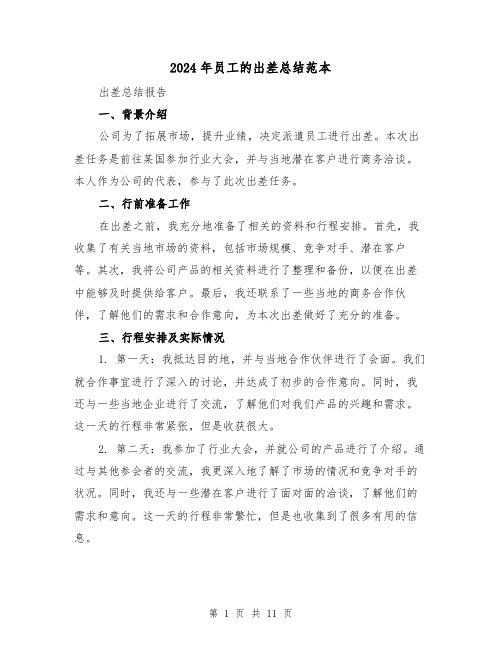 2024年员工的出差总结范本

出差总结报告

一、背景介绍

公司为了拓展市场，提升业绩，决定派遣员工进行出差。本次出差任务是前往某国参加行业大会，并与当地潜在客户进行商务洽谈。本人作为公司的代表，参与了此次出差任务。

二、行前准备工作

在出差之前，我充分地准备了相关的资料和行程安排。首先，我收集了有关当地市场的资料，包括市场规模、竞争对手、潜在客户等。其次，我将公司产品的相关资料进行了整理和备份，以便在出差中能够及时提供给客户。最后，我还联系了一些当地的商务合作伙伴，了解他们的需求和合作意向，为本次出差做好了充分的准备。

三、行程安排及实际情况

1. 第一天：我抵达目的地，并与当地合作伙伴进行了会面。我们就合作事宜进行了深入的讨论，并达成了初步的合作意向。同时，我还与一些当地企业进行了交流，了解他们对我们产品的兴趣和需求。这一天的行程非常紧张，但是收获很大。

2. 第二天：我参加了行业大会，并就公司的产品进行了介绍。通过与其他参会者的交流，我更深入地了解了市场的情况和竞争对手的状况。同时，我还与一些潜在客户进行了面对面的洽谈，了解他们的需求和意向。这一天的行程非常繁忙，但是也收集到了很多有用的信息。

第 1 页 共 11 页